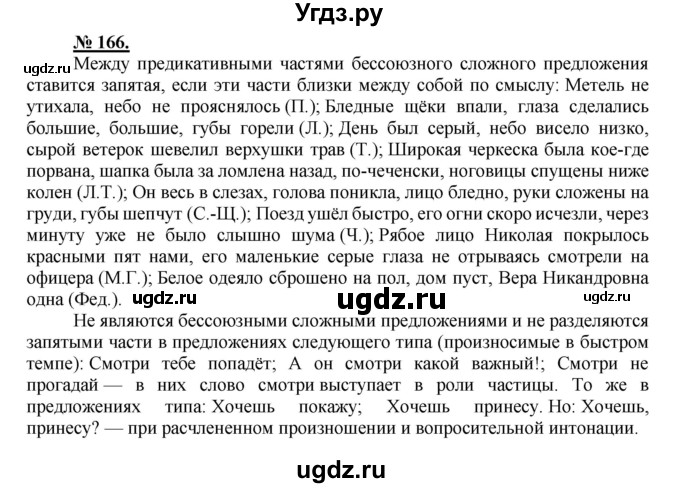 Угдз.ру

№ 166.

ugdz.ru Между предикативными частями бессоюзного сложного предложения ставится запятая, если эти части близки между собой по смыслу: Метель не утихала, небо не прояснялось (П.); Бледные щёки впали, глаза сделались большие, большие, губы горели (Л.); День был серый, небо висело низко, сырой ветерок шевелил верхушки трав (Т.); Широкая черкеска была кое-где порвана, шапка была за ломлена назад, по-чеченски, ноговицы спущены ниже колен (Л.Т.); Он весь в слезах, голова поникла, лицо бледно, руки сложены на груди, губы шепчут (С.-Щ.); Поезд ушёл быстро, его огни скоро исчезли, через минуту уже не было слышно шума (Ч.); Рябое лицо Николая покрылось красными пят нами, его маленькие серые глаза не отрываясь смотрели на офицера (М.Г.); Белое одеяло сброшено на пол, дом пуст, Вера Никандровна одна (Фед.). ugdz.ru ugdz.ru ugdz.ru

Не являются бессоюзными сложными предложениями и не разделяются запятыми части в предложениях следующего типа (произносимые в быстром темпе): Смотри тебе попадёт; А он смотри какой важный!; Смотри не прогадай — в них слово смотри выступает в роли частицы. То же в предложениях типа: Хочешь покажу; Хочешь принесу. Но: Хочешь, принесу? — при расчлененном произношении и вопросительной интонации.

ugdz.ru